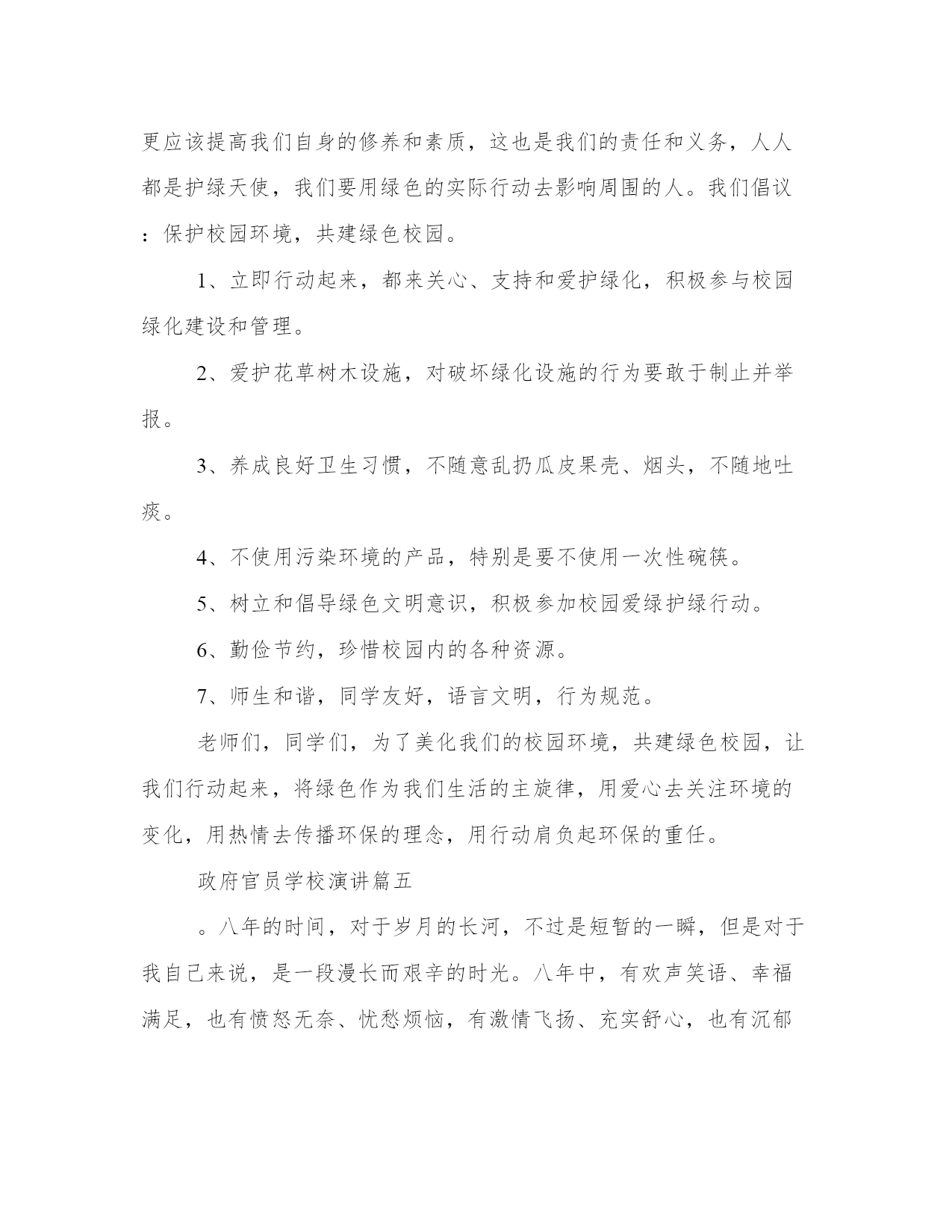 更应该提高我们自身的修养和素质，这也是我们的责任和义务，人人都是护绿天使，我们要用绿色的实际行动去影响周围的人。我们倡议：保护校园环境，共建绿色校园。

1、立即行动起来，都来关心、支持和爱护绿化，积极参与校园绿化建设和管理。

2、爱护花草树木设施，对破坏绿化设施的行为要敢于制止并举报。

3、养成良好卫生习惯，不随意乱扔瓜皮果壳、烟头，不随地吐痰。

4、不使用污染环境的产品，特别是要不使用一次性碗筷。

5、树立和倡导绿色文明意识，积极参加校园爱绿护绿行动。

6、勤俭节约，珍惜校园内的各种资源。

7、师生和谐，同学友好，语言文明，行为规范。

老师们，同学们，为了美化我们的校园环境，共建绿色校园，让我们行动起来，将绿色作为我们生活的主旋律，用爱心去关注环境的变化，用热情去传播环保的理念，用行动肩负起环保的重任。

政府官员学校演讲篇五

。八年的时间，对于岁月的长河，不过是短暂的一瞬，但是对于我自己来说，是一段漫长而艰辛的时光。八年中，有欢声笑语、幸福满足，也有愤怒无奈、忧愁烦恼，有激情飞扬、充实舒心，也有沉郁